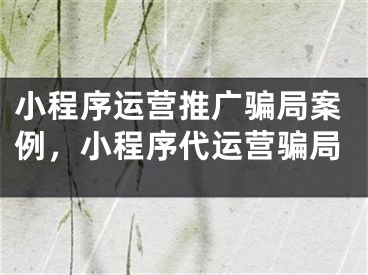 小程序运营推广骗局案例，小程序代运营骗局